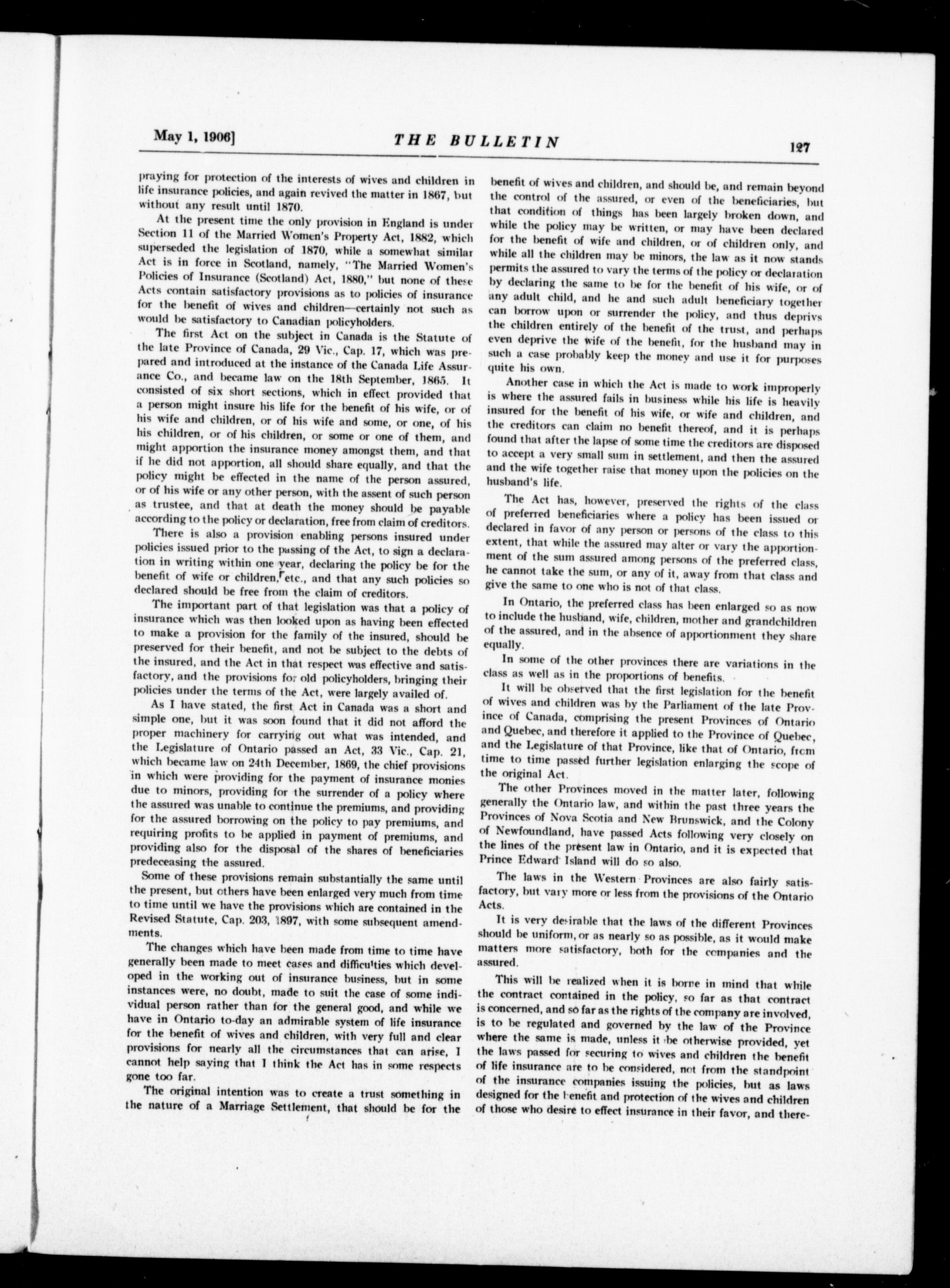 May 1, 1906]

THE BULLETIN

127

praying for protection of the interests of wives and children in life insurance policies, and again revived the matter in 1867, but without any result until 1870.

At the present time the only provision in England is under Section 11 of the Married Women's Property Act, 1882, which superseded the legislation of 1870, while a somewhat similar Act is in force in Scotland, namely, "The Married Women's Policies of Insurance (Scotland) Act, 1880," but none of these Acts contain satisfactory provisions as to policies of insurance for the benefit of wives and children—certainly not such as would be satisfactory to Canadian policyholders.

The first Act on the subject in Canada is the Statute of the late Province of Canada, 29 Vic., Cap. 17, which was prepared and introduced at the instance of the Canada Life Assurance Co., and became law on the 18th September, 1865. It consisted of six short sections, which in effect provided that a person might insure his life for the benefit of his wife, or of his wife and children, or of his wife and some, or one, of his his children, or of his children, or some or one of them, and might apportion the insurance money amongst them, and that if he did not apportion, all should share equally, and that the policy might be effected in the name of the person assured, or of his wife or any other person, with the assent of such person as trustee, and that at death the money should be payable according to the policy or declaration, free from claim of creditors.

There is also a provision enabling persons insured under policies issued prior to the passing of the Act, to sign a declaration in writing within one year, declaring the policy be for the benefit of wife or children, etc., and that any such policies so declared should be free from the claim of creditors.

The important part of that legislation was that a policy of insurance which was then looked upon as having been effected to make a provision for the family of the insured, should be preserved for their benefit, and not be subject to the debts of the insured, and the Act in that respect was effective and satisfactory, and the provisions for old policyholders, bringing their policies under the terms of the Act, were largely availed of.

As I have stated, the first Act in Canada was a short and simple one, but it was soon found that it did not afford the proper machinery for carrying out what was intended, and the Legislature of Ontario passed an Act, 33 Vic., Cap. 21, which became law on 24th December, 1869, the chief provisions in which were providing for the payment of insurance monies due to minors, providing for the surrender of a policy where the assured was unable to continue the premiums, and providing for the assured borrowing on the policy to pay premiums, and requiring profits to be applied in payment of premiums, and providing also for the disposal of the shares of beneficiaries predeceasing the assured.

Some of these provisions remain substantially the same until the present, but others have been enlarged very much from time to time until we have the provisions which are contained in the Revised Statute, Cap. 203, 1897, with some subsequent amendments.

The changes which have been made from time to time have generally been made to meet cases and difficulties which developed in the working out of insurance business, but in some instances were, no doubt, made to suit the case of some individual person rather than for the general good, and while we have in Ontario to-day an admirable system of life insurance for the benefit of wives and children, with very full and clear provisions for nearly all the circumstances that can arise, I cannot help saying that I think the Act has in some respects gone too far.

The original intention was to create a trust something in the nature of a Marriage Settlement, that should be for the benefit of wives and children, and should be, and remain beyond the control of the assured, or even of the beneficiaries, but that condition of things has been largely broken down, and while the policy may be written, or may have been declared for the benefit of wife and children, or of children only, and while all the children may be minors, the law as it now stands permits the assured to vary the terms of the policy or declaration by declaring the same to be for the benefit of his wife, or of any adult child, and he and such adult beneficiary together can borrow upon or surrender the policy, and thus deprivs the children entirely of the benefit of the trust, and perhaps even deprive the wife of the benefit, for the husband may in such a case probably keep the money and use it for purposes quite his own.

Another case in which the Act is made to work improperly is where the assured fails in business while his life is heavily insured for the benefit of his wife, or wife and children, and the creditors can claim no benefit thereof, and it is perhaps found that after the lapse of some time the creditors are disposed to accept a very small sum in settlement, and then the assured and the wife together raise that money upon the policies on the husband's life.

The Act has, however, preserved the rights of the class of preferred beneficiaries where a policy has been issued or declared in favor of any person or persons of the class to this extent, that while the assured may alter or vary the apportionment of the sum assured among persons of the preferred class, he cannot take the sum, or any of it, away from that class and give the same to one who is not of that class.

In Ontario, the preferred class has been enlarged so as now to include the husband, wife, children, mother and grandchildren of the assured, and in the absence of apportionment they share equally.

In some of the other provinces there are variations in the class as well as in the proportions of benefits.

It will be observed that the first legislation for the benefit of wives and children was by the Parliament of the late Province of Canada, comprising the present Provinces of Ontario and Quebec, and therefore it applied to the Province of Quebec, and the Legislature of that Province, like that of Ontario, from time to time passed further legislation enlarging the scope of the original Act.

The other Provinces moved in the matter later, following generally the Ontario law, and within the past three years the Provinces of Nova Scotia and New Brunswick, and the Colony of Newfoundland, have passed Acts following very closely on the lines of the present law in Ontario, and it is expected that Prince Edward Island will do so also.

The laws in the Western Provinces are also fairly satisfactory, but vary more or less from the provisions of the Ontario Acts.

It is very desirable that the laws of the different Provinces should be uniform, or as nearly so as possible, as it would make matters more satisfactory, both for the companies and the assured.

This will be realized when it is borne in mind that while the contract contained in the policy, so far as that contract is concerned, and so far as the rights of the company are involved, is to be regulated and governed by the law of the Province where the same is made, unless it be otherwise provided, yet the laws passed for securing to wives and children the benefit of life insurance are to be considered, not from the standpoint of the insurance companies issuing the policies, but as laws designed for the benefit and protection of the wives and children of those who desire to effect insurance in their favor, and there-